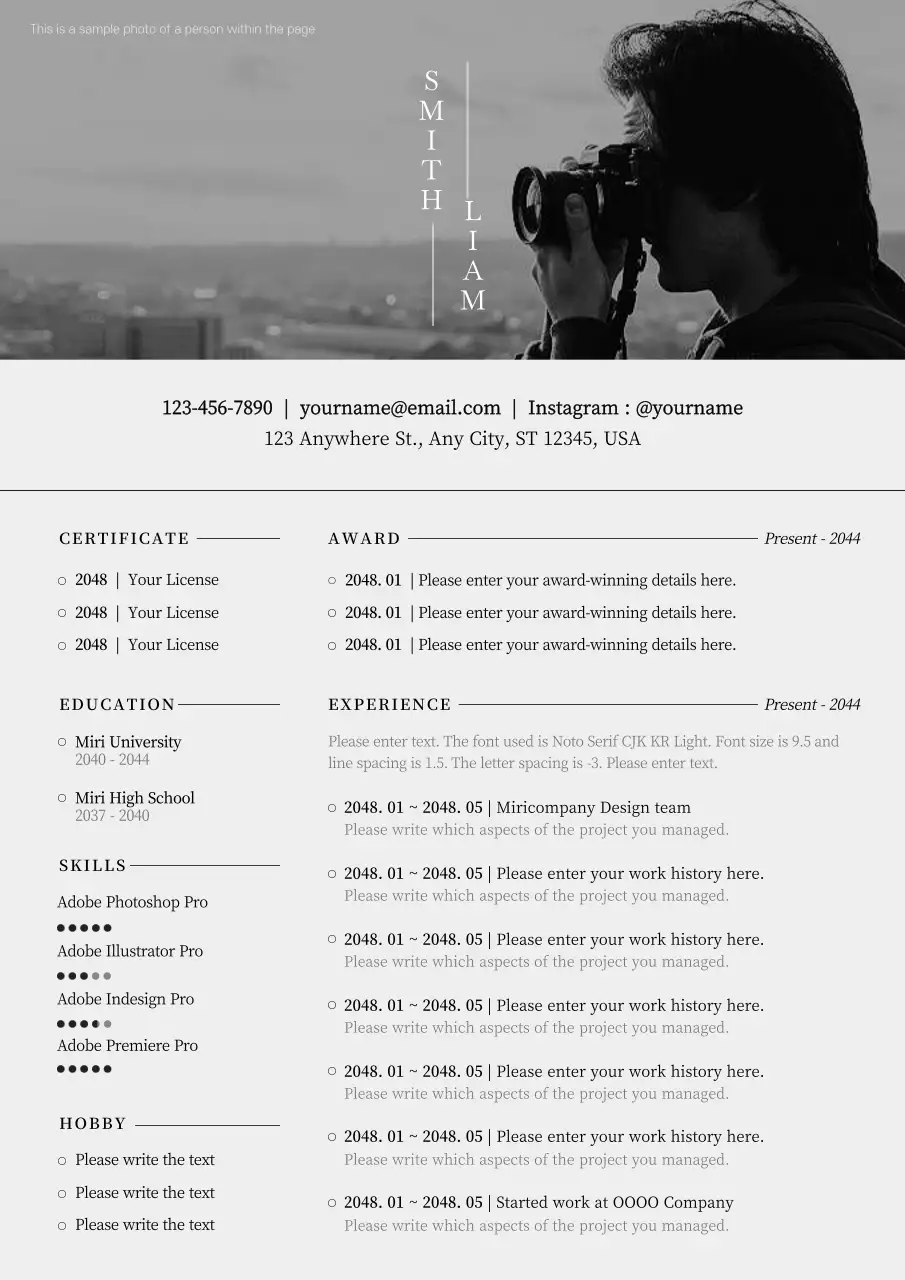 This is a sample photo of a person within the page

SMITH LIAM

123-456-7890 | yourname@email.com | Instagram : @yourname
123 Anywhere St., Any City, ST 12345, USA

CERTIFICATE

○ 2048 | Your License
○ 2048 | Your License
○ 2048 | Your License

EDUCATION

○ Miri University
2040 - 2044

○ Miri High School
2037 - 2040

SKILLS

Adobe Photoshop Pro
Adobe Illustrator Pro
Adobe Indesign Pro
Adobe Premiere Pro

HOBBY

○ Please write the text
○ Please write the text
○ Please write the text

AWARD Present - 2044

○ 2048. 01 | Please enter your award-winning details here.
○ 2048. 01 | Please enter your award-winning details here.
○ 2048. 01 | Please enter your award-winning details here.

EXPERIENCE Present - 2044

Please enter text. The font used is Noto Serif CJK KR Light. Font size is 9.5 and line spacing is 1.5. The letter spacing is -3. Please enter text.

○ 2048. 01 ~ 2048. 05 | Miricompany Design team
Please write which aspects of the project you managed.

○ 2048. 01 ~ 2048. 05 | Please enter your work history here.
Please write which aspects of the project you managed.

○ 2048. 01 ~ 2048. 05 | Please enter your work history here.
Please write which aspects of the project you managed.

○ 2048. 01 ~ 2048. 05 | Please enter your work history here.
Please write which aspects of the project you managed.

○ 2048. 01 ~ 2048. 05 | Please enter your work history here.
Please write which aspects of the project you managed.

○ 2048. 01 ~ 2048. 05 | Please enter your work history here.
Please write which aspects of the project you managed.

○ 2048. 01 ~ 2048. 05 | Started work at OOOO Company
Please write which aspects of the project you managed.